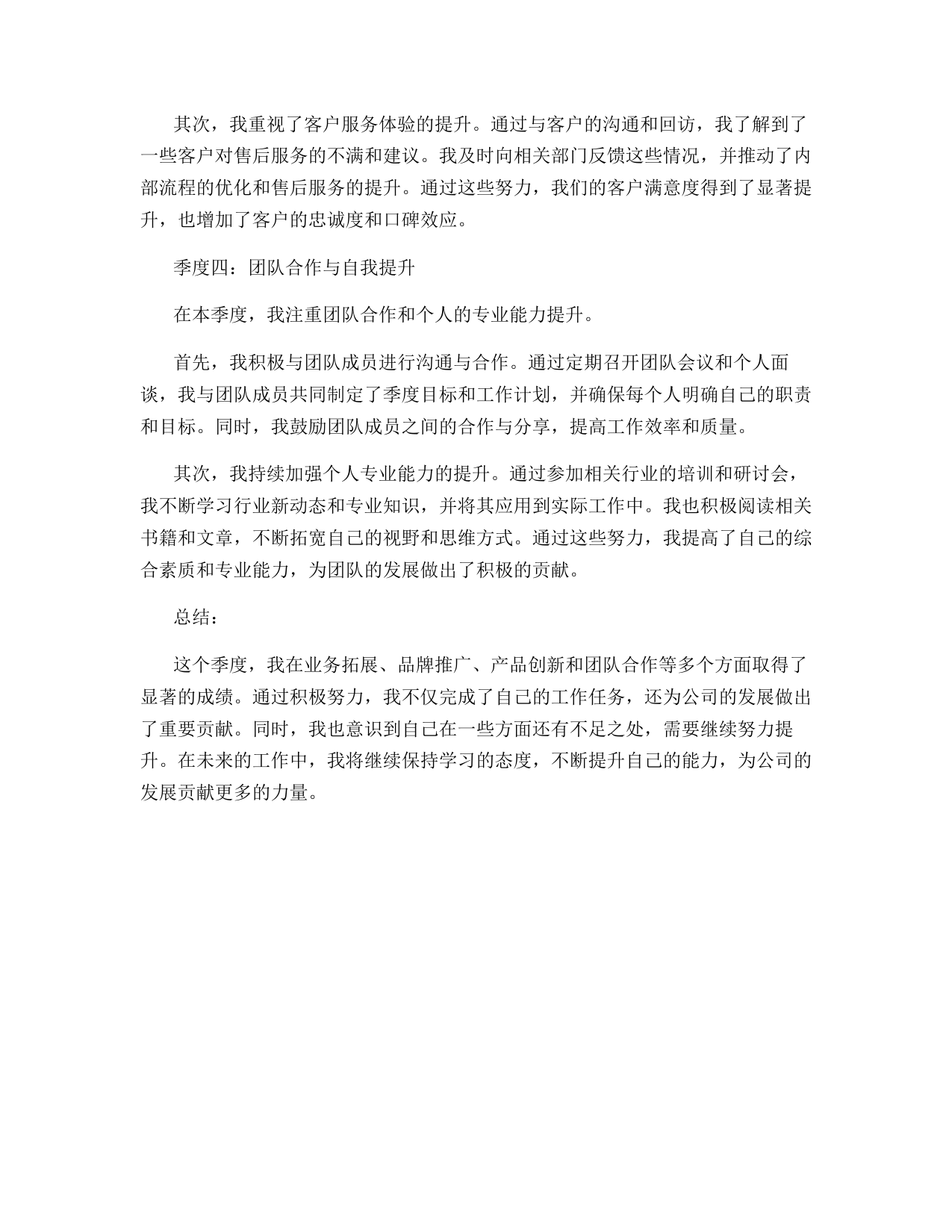 其次，我重视了客户服务体验的提升。通过与客户的沟通和回访，我了解到了一些客户对售后服务的不满和建议。我及时向相关部门反馈这些情况，并推动了内部流程的优化和售后服务的提升。通过这些努力，我们的客户满意度得到了显著提升，也增加了客户的忠诚度和口碑效应。

季度四：团队合作与自我提升

在本季度，我注重团队合作和个人的专业能力提升。

首先，我积极与团队成员进行沟通与合作。通过定期召开团队会议和个人面谈，我与团队成员共同制定了季度目标和工作计划，并确保每个人明确自己的职责和目标。同时，我鼓励团队成员之间的合作与分享，提高工作效率和质量。

其次，我持续加强个人专业能力的提升。通过参加相关行业的培训和研讨会，我不断学习行业新动态和专业知识，并将其应用到实际工作中。我也积极阅读相关书籍和文章，不断拓宽自己的视野和思维方式。通过这些努力，我提高了自己的综合素质和专业能力，为团队的发展做出了积极的贡献。

总结：

这个季度，我在业务拓展、品牌推广、产品创新和团队合作等多个方面取得了显著的成绩。通过积极努力，我不仅完成了自己的工作任务，还为公司的发展做出了重要贡献。同时，我也意识到自己在一些方面还有不足之处，需要继续努力提升。在未来的工作中，我将继续保持学习的态度，不断提升自己的能力，为公司的发展贡献更多的力量。